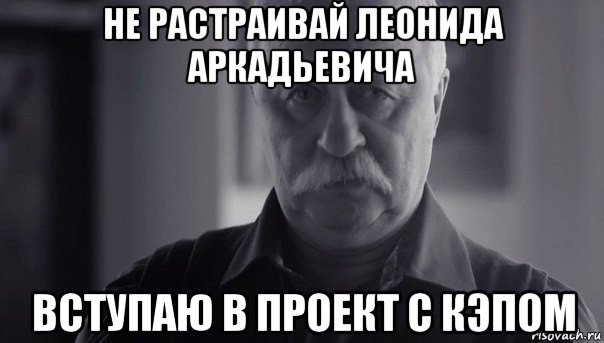 НЕ РАСТРАИВАЙ ЛЕОНИДА АРКАДЬЕВИЧА

ВСТУПАЮ В ПРОЕКТ С КЭПОМ

risovach.ru